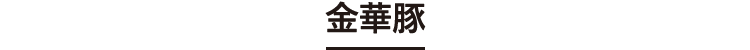 金華豚